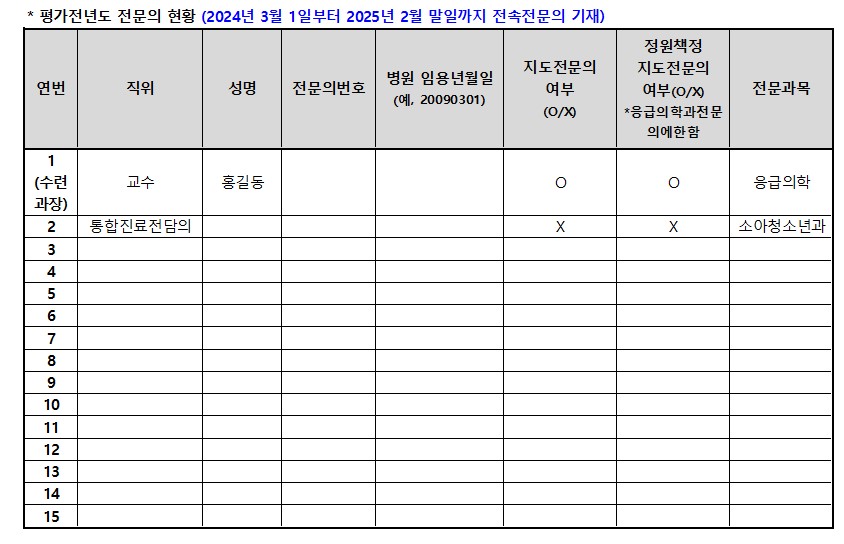 * 평가전년도 전문의 현황 (2024년 3월 1일부터 2025년 2월 말일까지 전속전문의 기재)

| 연번 | 직위 | 성명 | 전문의번호 | 병원 임용년월일 (예, 20090301) | 지도전문의 여부 (O/X) | 정원책정 지도전문의 여부(O/X) *응급의학과전문의에한함 | 전문과목 |
|---|---|---|---|---|---|---|---|
| 1 (수련과장) | 교수 | 홍길동 | | | O | O | 응급의학 |
| 2 | 통합진료전담의 | | | | X | X | 소아청소년과 |
| 3 | | | | | | | |
| 4 | | | | | | | |
| 5 | | | | | | | |
| 6 | | | | | | | |
| 7 | | | | | | | |
| 8 | | | | | | | |
| 9 | | | | | | | |
| 10 | | | | | | | |
| 11 | | | | | | | |
| 12 | | | | | | | |
| 13 | | | | | | | |
| 14 | | | | | | | |
| 15 | | | | | | | |